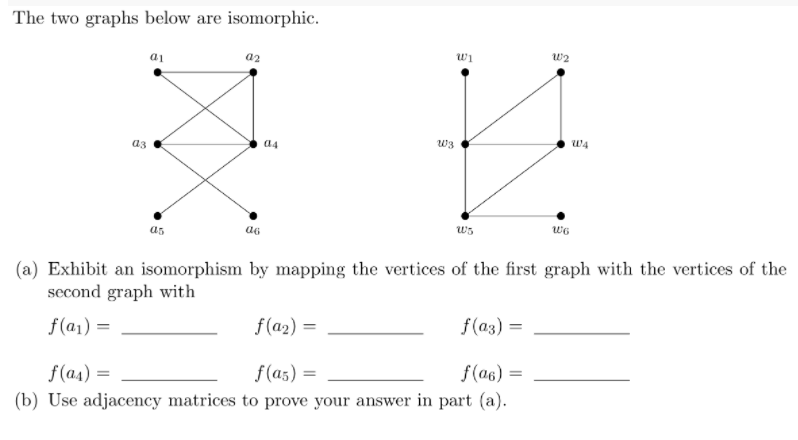 The two graphs below are isomorphic.

$a_1$ $a_2$ $a_3$ $a_4$ $a_5$ $a_6$

$w_1$ $w_2$ $w_3$ $w_4$ $w_5$ $w_6$

(a) Exhibit an isomorphism by mapping the vertices of the first graph with the vertices of the second graph with

$f(a_1) =$ ________ $f(a_2) =$ ________ $f(a_3) =$ ________

$f(a_4) =$ ________ $f(a_5) =$ ________ $f(a_6) =$ ________

(b) Use adjacency matrices to prove your answer in part (a).